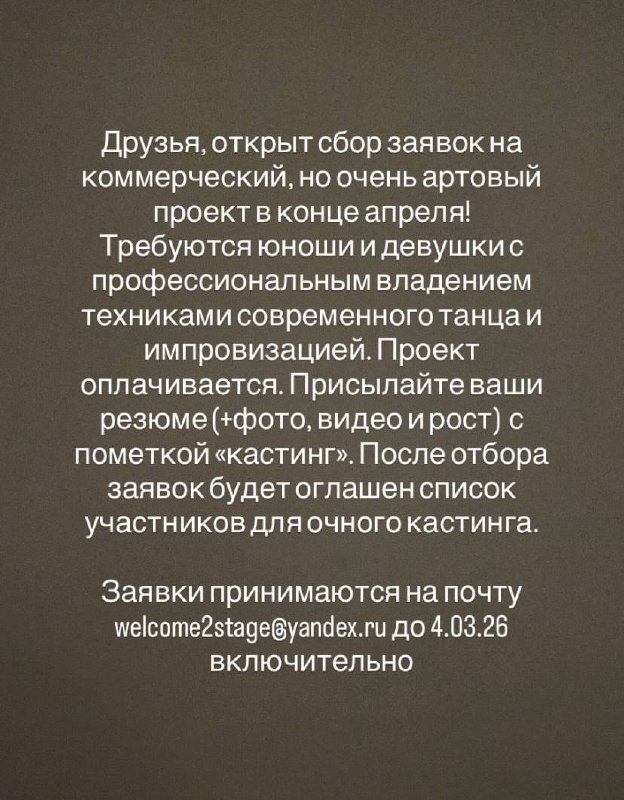 Друзья, открыт сбор заявок на коммерческий, но очень артовый проект в конце апреля! Требуются юноши и девушки с профессиональным владением техниками современного танца и импровизацией. Проект оплачивается. Присылайте ваши резюме (+фото, видео и рост) с пометкой «кастинг». После отбора заявок будет оглашен список участников для очного кастинга.

Заявки принимаются на почту welcome2stage@yandex.ru до 4.03.26 включительно